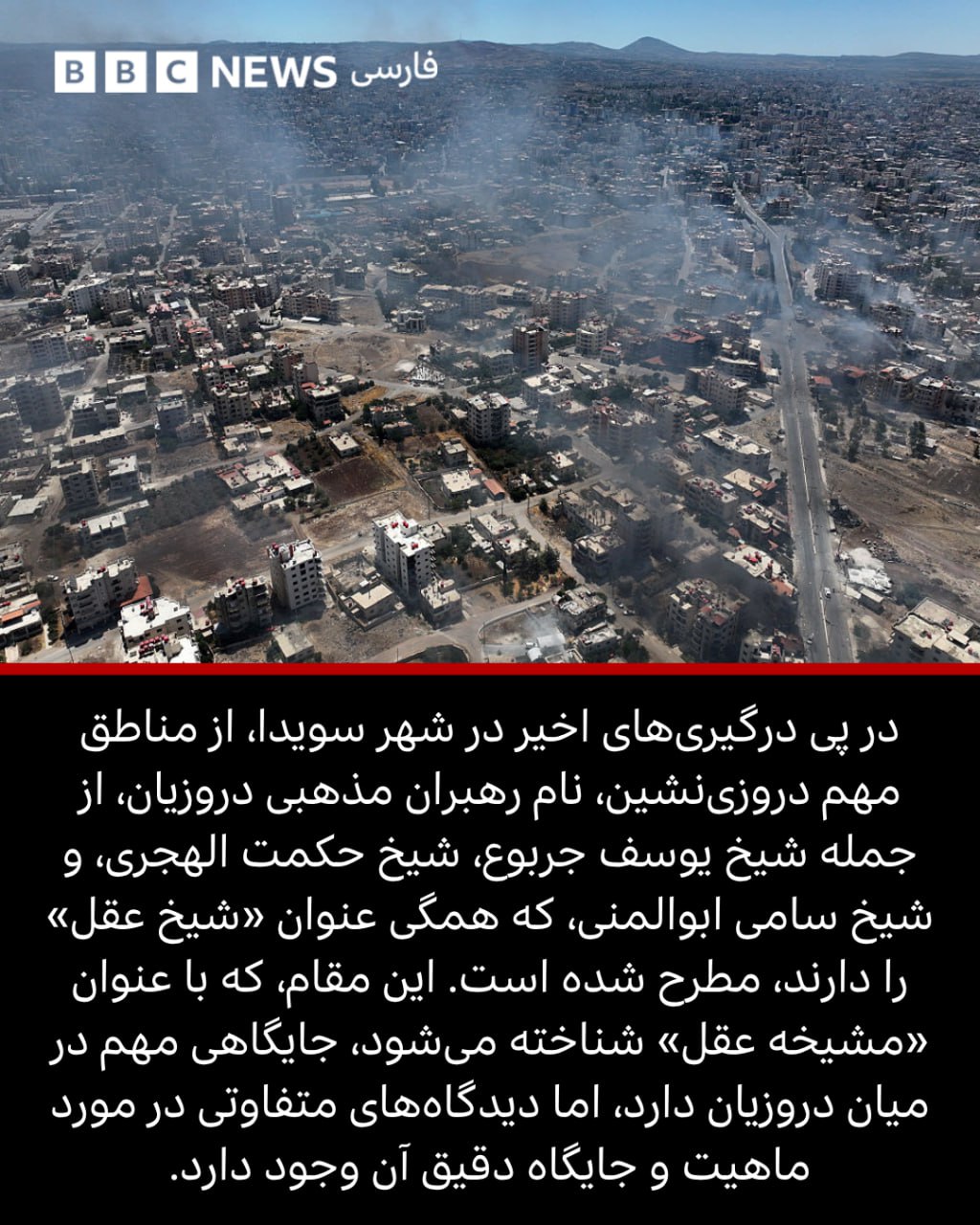 BBC NEWS فارسی

در پی درگیری‌های اخیر در شهر سویدا، از مناطق مهم دروزی‌نشین، نام رهبران مذهبی دروزیان، از جمله شیخ یوسف جربوع، شیخ حکمت الهجری، و شیخ سامی ابوالمنی، که همگی عنوان «شیخ عقل» را دارند، مطرح شده است. این مقام، که با عنوان «مشیخه عقل» شناخته می‌شود، جایگاهی مهم در میان دروزیان دارد، اما دیدگاه‌های متفاوتی در مورد ماهیت و جایگاه دقیق آن وجود دارد.